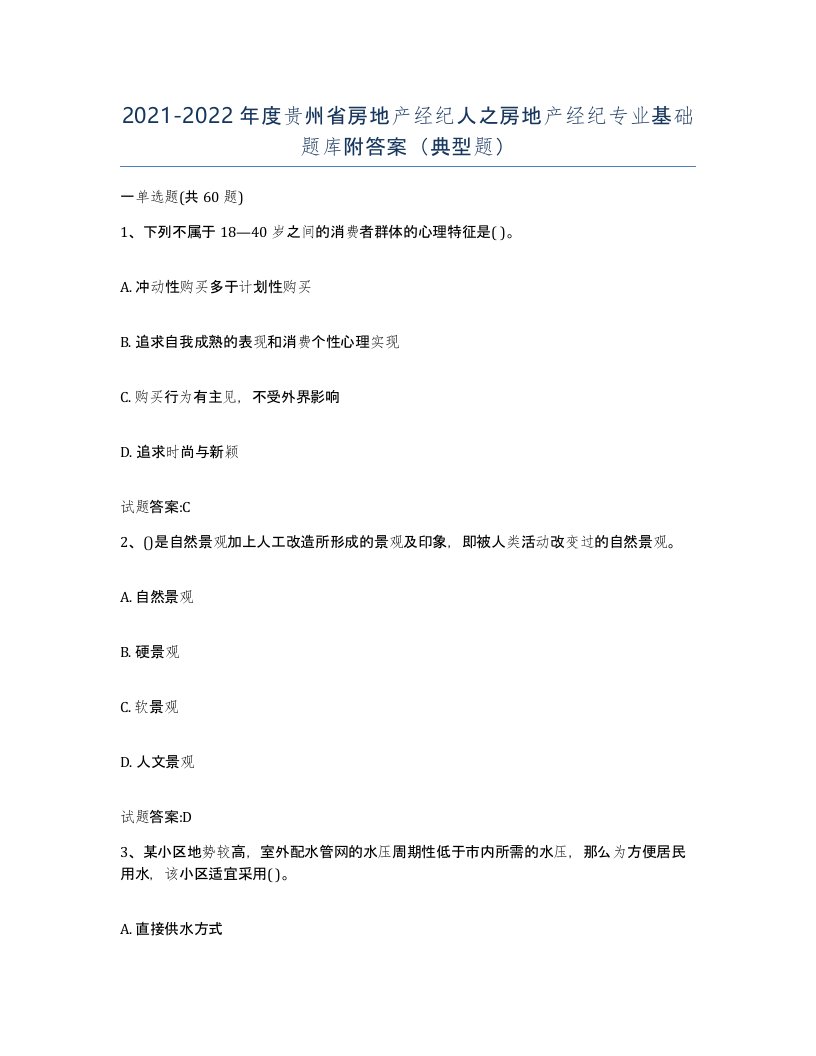 2021-2022年度贵州省房地产经纪人之房地产经纪专业基础题库附答案（典型题）

一单选题(共60题)

1、下列不属于18—40岁之间的消费者群体的心理特征是( )。

A. 冲动性购买多于计划性购买

B. 追求自我成熟的表现和消费个性心理实现

C. 购买行为有主见，不受外界影响

D. 追求时尚与新颖

试题答案:C

2、()是自然景观加上人工改造所形成的景观及印象，即被人类活动改变过的自然景观。

A. 自然景观

B. 硬景观

C. 软景观

D. 人文景观

试题答案:D

3、某小区地势较高，室外配水管网的水压周期性低于市内所需的水压，那么为方便居民用水，该小区适宜采用( )。

A. 直接供水方式